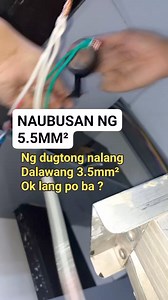 NAUBUSAN NG 5.5MM²

Ng dugtong nalang
Dalawang 3.5mm²
Ok lang po ba ?